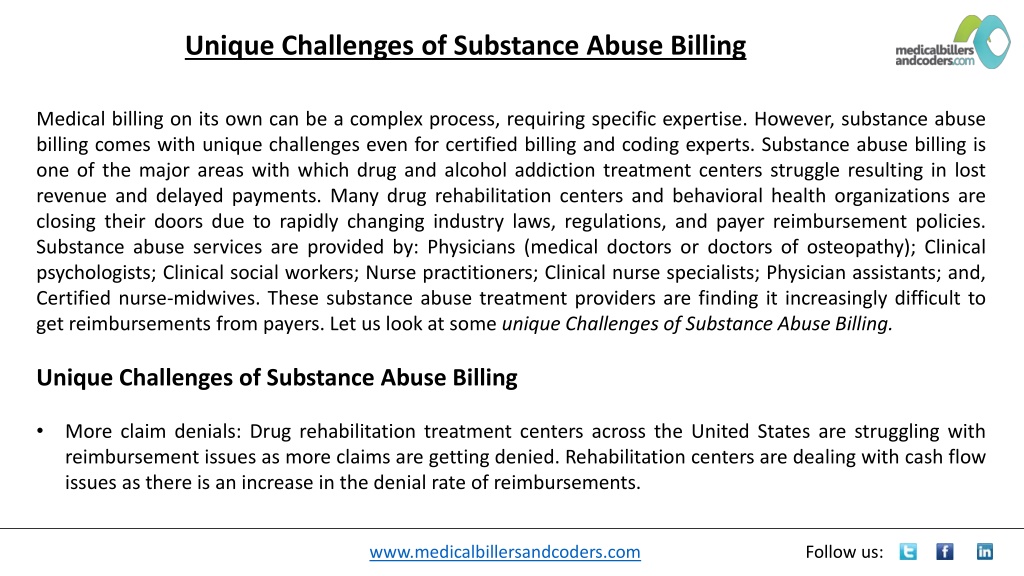 Unique Challenges of Substance Abuse Billing

medicalbillers andcoders.com

Medical billing on its own can be a complex process, requiring specific expertise. However, substance abuse billing comes with unique challenges even for certified billing and coding experts. Substance abuse billing is one of the major areas with which drug and alcohol addiction treatment centers struggle resulting in lost revenue and delayed payments. Many drug rehabilitation centers and behavioral health organizations are closing their doors due to rapidly changing industry laws, regulations, and payer reimbursement policies. Substance abuse services are provided by: Physicians (medical doctors or doctors of osteopathy); Clinical psychologists; Clinical social workers; Nurse practitioners; Clinical nurse specialists; Physician assistants; and, Certified nurse-midwives. These substance abuse treatment providers are finding it increasingly difficult to get reimbursements from payers. Let us look at some unique Challenges of Substance Abuse Billing.

Unique Challenges of Substance Abuse Billing

• More claim denials: Drug rehabilitation treatment centers across the United States are struggling with reimbursement issues as more claims are getting denied. Rehabilitation centers are dealing with cash flow issues as there is an increase in the denial rate of reimbursements.

www.medicalbillersandcoders.com

Follow us: